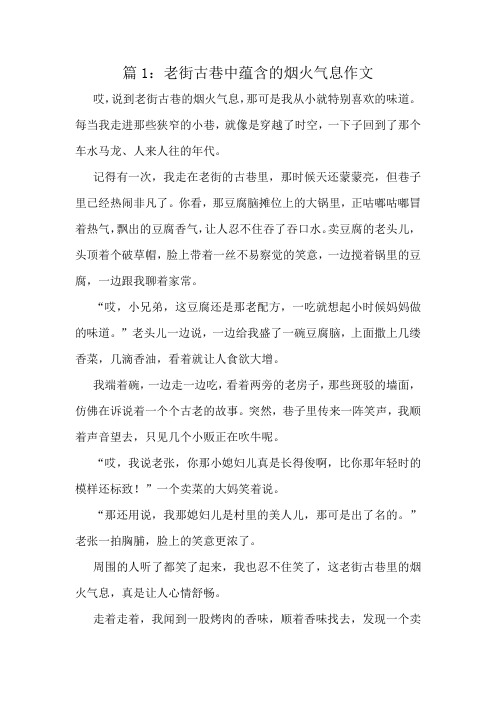 篇 1：老街古巷中蕴含的烟火气息作文

哎，说到老街古巷的烟火气息，那可是我从小就特别喜欢的味道。每当我走进那些狭窄的小巷，就像是穿越了时空，一下子回到了那个车水马龙、人来人往的年代。

记得有一次，我走在老街的古巷里，那时候天还蒙蒙亮，但巷子里已经热闹非凡了。你看，那豆腐脑摊位上的大锅里，正咕嘟咕嘟冒着热气，飘出的豆腐香气，让人忍不住吞了吞口水。卖豆腐的老头儿，头顶着个破草帽，脸上带着一丝不易察觉的笑意，一边搅着锅里的豆腐，一边跟我聊着家常。

“哎，小兄弟，这豆腐还是那老配方，一吃就想起小时候妈妈做的味道。”老头儿一边说，一边给我盛了一碗豆腐脑，上面撒上几缕香菜，几滴香油，看着就让人食欲大增。

我端着碗，一边走一边吃，看着两旁的老房子，那些斑驳的墙面，仿佛在诉说着一个个古老的故事。突然，巷子里传来一阵笑声，我顺着声音望去，只见几个小贩正在吹牛呢。

“哎，我说老张，你那小媳妇儿真是长得俊啊，比你那年轻时的模样还标致！”一个卖菜的大妈笑着说。

“那还用说，我那媳妇儿是村里的美人儿，那可是出了名的。”老张一拍胸脯，脸上的笑意更浓了。

周围的人听了都笑了起来，我也忍不住笑了，这老街古巷里的烟火气息，真是让人心情舒畅。

走着走着，我闻到一股烤肉的香味，顺着香味找去，发现一个卖